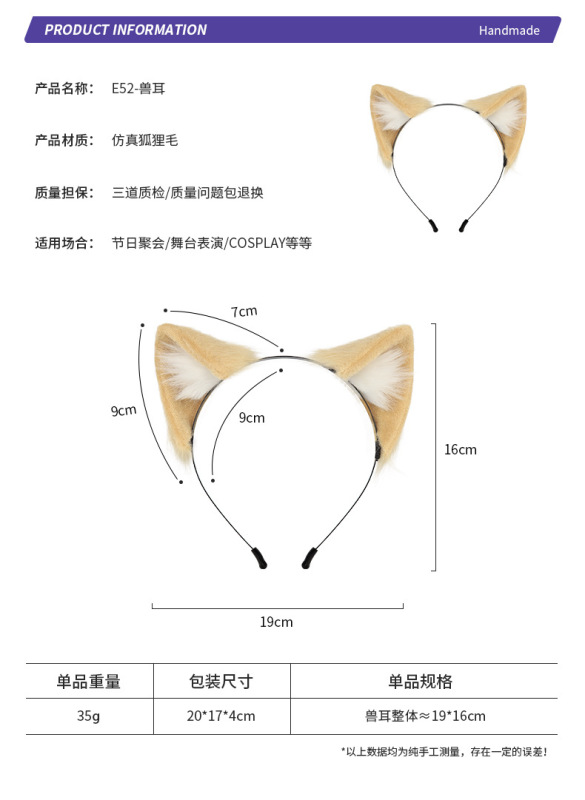 PRODUCT INFORMATION Handmade

产品名称: E52-兽耳

产品材质: 仿真狐狸毛

质量担保: 三道质检/质量问题包退换

适用场合: 节日聚会/舞台表演/COSPLAY等等

7cm

9cm

9cm

16cm

19cm

| 单品重量 | 包装尺寸 | 单品规格 |
|---|---|---|
| 35g | 20*17*4cm | 兽耳整体≈19*16cm |

*以上数据均为纯手工测量，存在一定的误差!